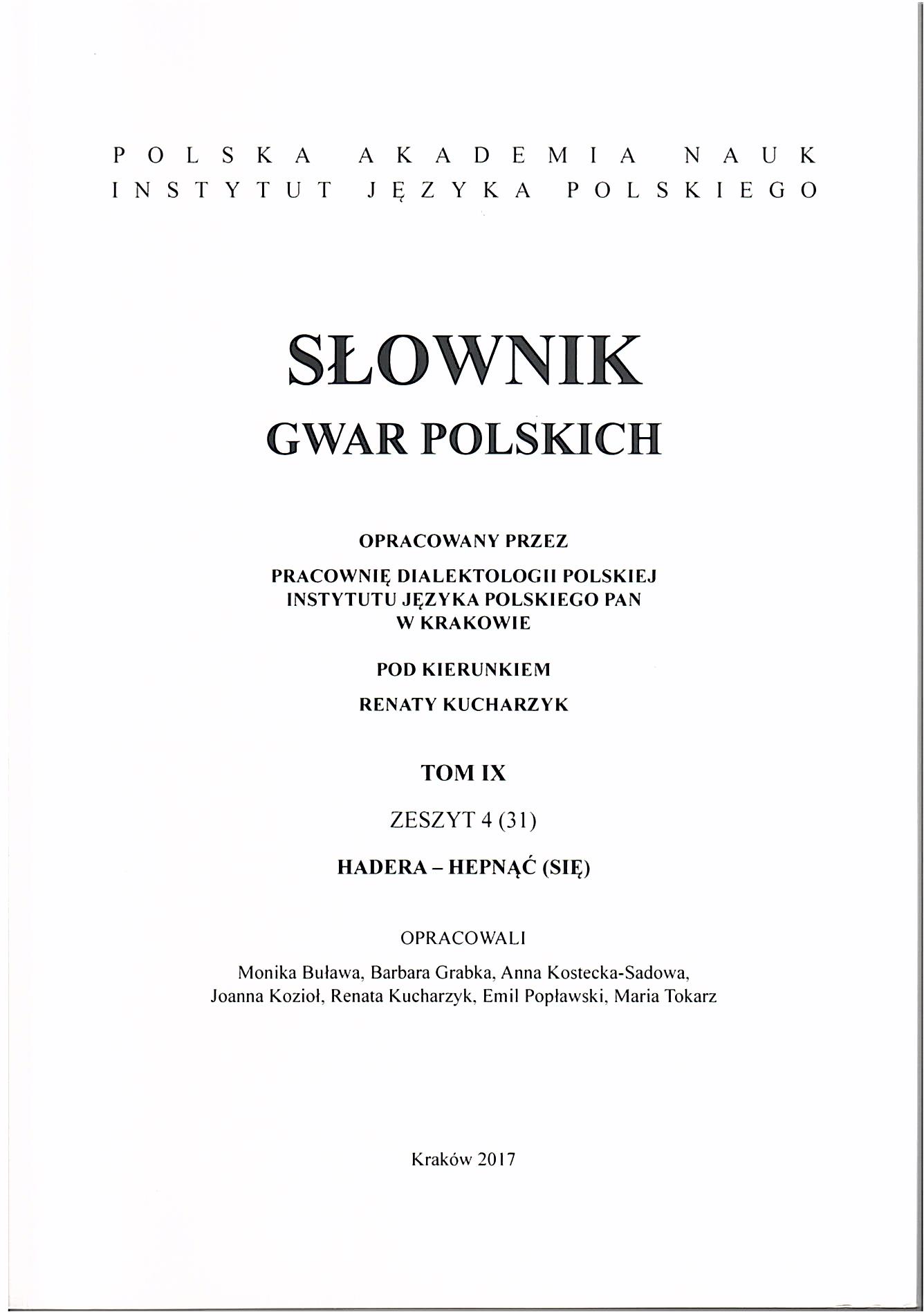 POLSKA AKADEMIA NAUK
INSTYTUT JĘZYKA POLSKIEGO

SŁOWNIK
GWAR POLSKICH

OPRACOWANY PRZEZ

PRACOWNIĘ DIALEKTOLOGII POLSKIEJ
INSTYTUTU JĘZYKA POLSKIEGO PAN
W KRAKOWIE

POD KIERUNKIEM

RENATY KUCHARZYK

TOM IX

ZESZYT 4 (31)

HADERA – HEPNĄĆ (SIĘ)

OPRACOWALI

Monika Buława, Barbara Grabka, Anna Kostecka-Sadowa, Joanna Kozioł, Renata Kucharzyk, Emil Popławski, Maria Tokarz

Kraków 2017